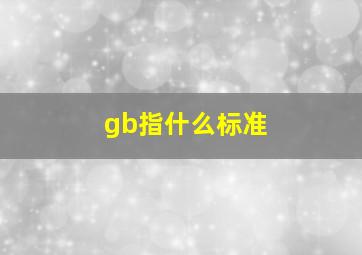 gb指什么标准